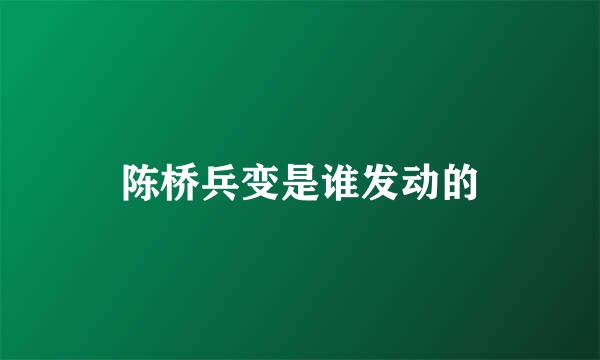 陈桥兵变是谁发动的